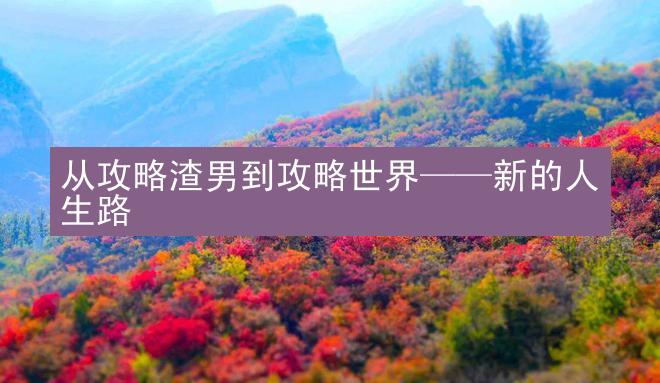 从攻略渣男到攻略世界——新的人生路